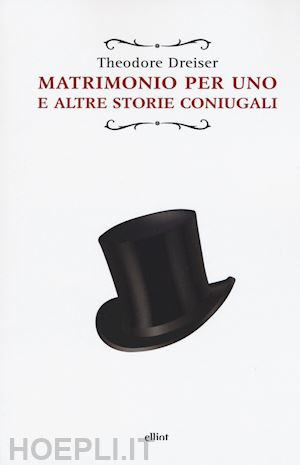 Theodore Dreiser
MATRIMONIO PER UNO
E ALTRE STORIE CONIUGALI

elliot

HOEPLI.IT